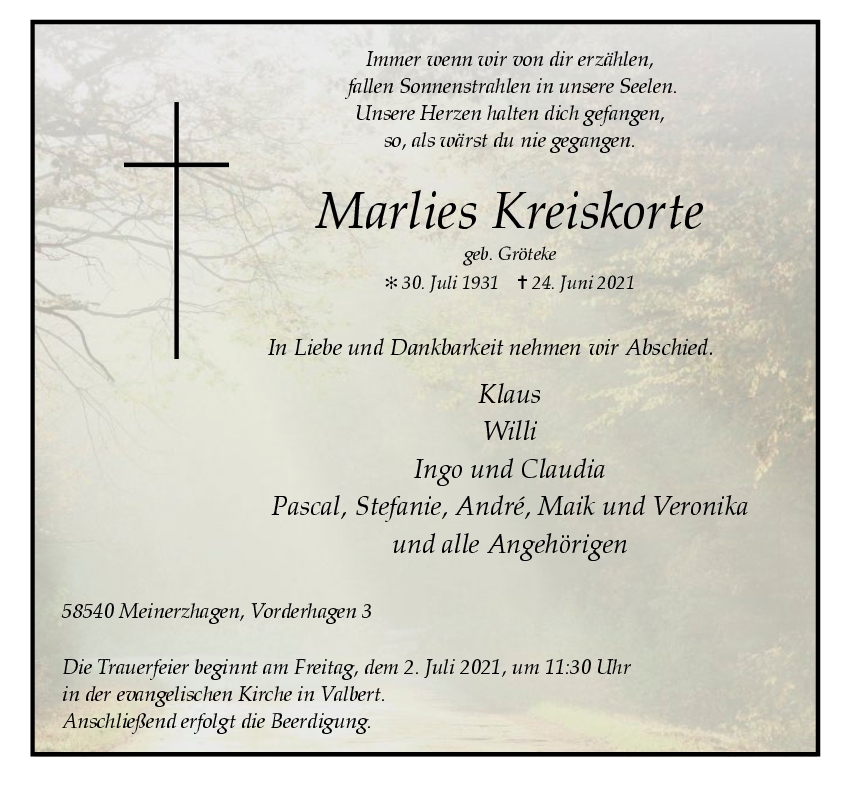 Immer wenn wir von dir erzählen,
fallen Sonnenstrahlen in unsere Seelen.
Unsere Herzen halten dich gefangen,
so, als wärst du nie gegangen.

Marlies Kreiskorte

geb. Gröteke

* 30. Juli 1931 † 24. Juni 2021

In Liebe und Dankbarkeit nehmen wir Abschied.

Klaus
Willi
Ingo und Claudia
Pascal, Stefanie, André, Maik und Veronika
und alle Angehörigen

58540 Meinerzhagen, Vorderhagen 3

Die Trauerfeier beginnt am Freitag, dem 2. Juli 2021, um 11:30 Uhr in der evangelischen Kirche in Valbert.
Anschließend erfolgt die Beerdigung.